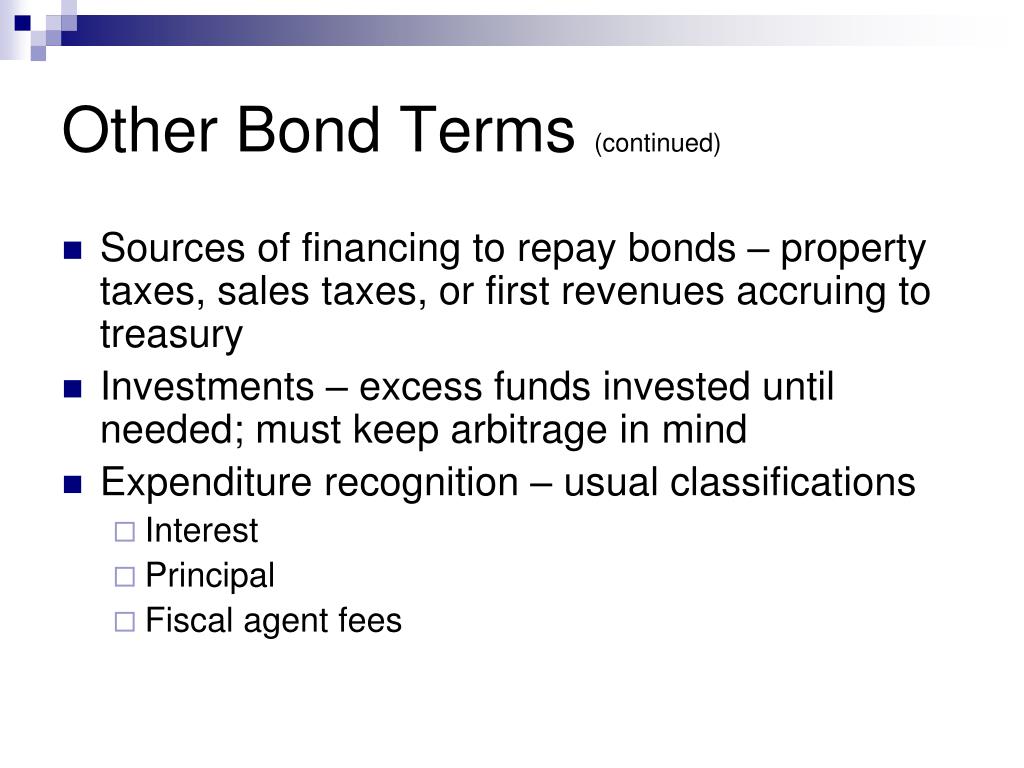 Other Bond Terms (continued)

- Sources of financing to repay bonds – property taxes, sales taxes, or first revenues accruing to treasury
- Investments – excess funds invested until needed; must keep arbitrage in mind
- Expenditure recognition – usual classifications
  - Interest
  - Principal
  - Fiscal agent fees